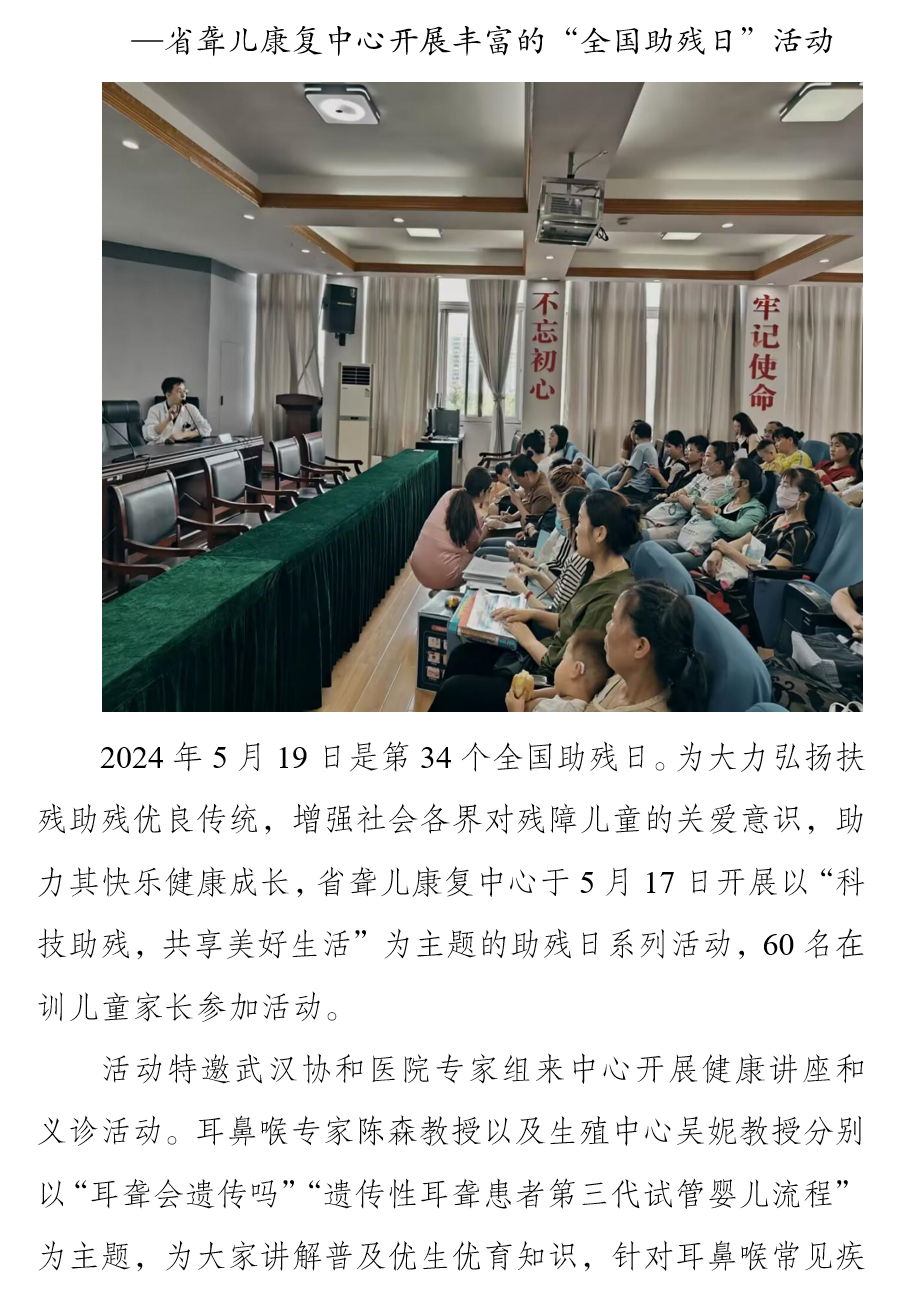 —省聋儿康复中心开展丰富的“全国助残日”活动

不忘初心

牢记使命

2024 年 5 月 19 日是第 34 个全国助残日。为大力弘扬扶残助残优良传统，增强社会各界对残障儿童的关爱意识，助力其快乐健康成长，省聋儿康复中心于 5 月 17 日开展以“科技助残，共享美好生活”为主题的助残日系列活动，60 名在训儿童家长参加活动。

活动特邀武汉协和医院专家组来中心开展健康讲座和义诊活动。耳鼻喉专家陈森教授以及生殖中心吴妮教授分别以“耳聋会遗传吗”“遗传性耳聋患者第三代试管婴儿流程”为主题，为大家讲解普及优生优育知识，针对耳鼻喉常见疾